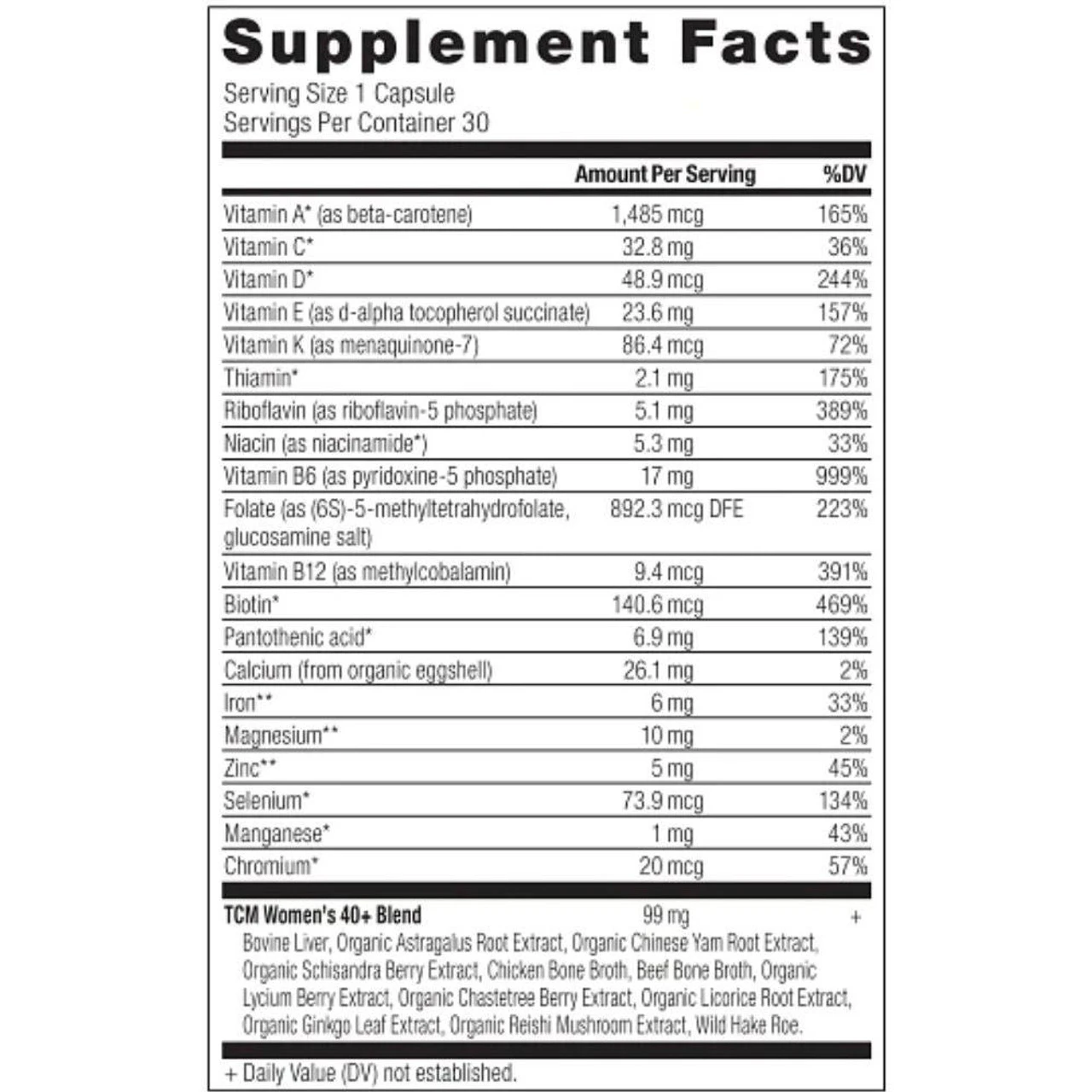 Supplement Facts

Serving Size 1 Capsule
Servings Per Container 30

| | Amount Per Serving | %DV |
|---|---|---|
| Vitamin A* (as beta-carotene) | 1,485 mcg | 165% |
| Vitamin C* | 32.8 mg | 36% |
| Vitamin D* | 48.9 mcg | 244% |
| Vitamin E (as d-alpha tocopherol succinate) | 23.6 mg | 157% |
| Vitamin K (as menaquinone-7) | 86.4 mcg | 72% |
| Thiamin* | 2.1 mg | 175% |
| Riboflavin (as riboflavin-5 phosphate) | 5.1 mg | 389% |
| Niacin (as niacinamide*) | 5.3 mg | 33% |
| Vitamin B6 (as pyridoxine-5 phosphate) | 17 mg | 999% |
| Folate (as (6S)-5-methyltetrahydrofolate, glucosamine salt) | 892.3 mcg DFE | 223% |
| Vitamin B12 (as methylcobalamin) | 9.4 mcg | 391% |
| Biotin* | 140.6 mcg | 469% |
| Pantothenic acid* | 6.9 mg | 139% |
| Calcium (from organic eggshell) | 26.1 mg | 2% |
| Iron** | 6 mg | 33% |
| Magnesium** | 10 mg | 2% |
| Zinc** | 5 mg | 45% |
| Selenium* | 73.9 mcg | 134% |
| Manganese* | 1 mg | 43% |
| Chromium* | 20 mcg | 57% |
| TCM Women's 40+ Blend | 99 mg | + |

Bovine Liver, Organic Astragalus Root Extract, Organic Chinese Yam Root Extract, Organic Schisandra Berry Extract, Chicken Bone Broth, Beef Bone Broth, Organic Lycium Berry Extract, Organic Chastetree Berry Extract, Organic Licorice Root Extract, Organic Ginkgo Leaf Extract, Organic Reishi Mushroom Extract, Wild Hake Roe.

+ Daily Value (DV) not established.